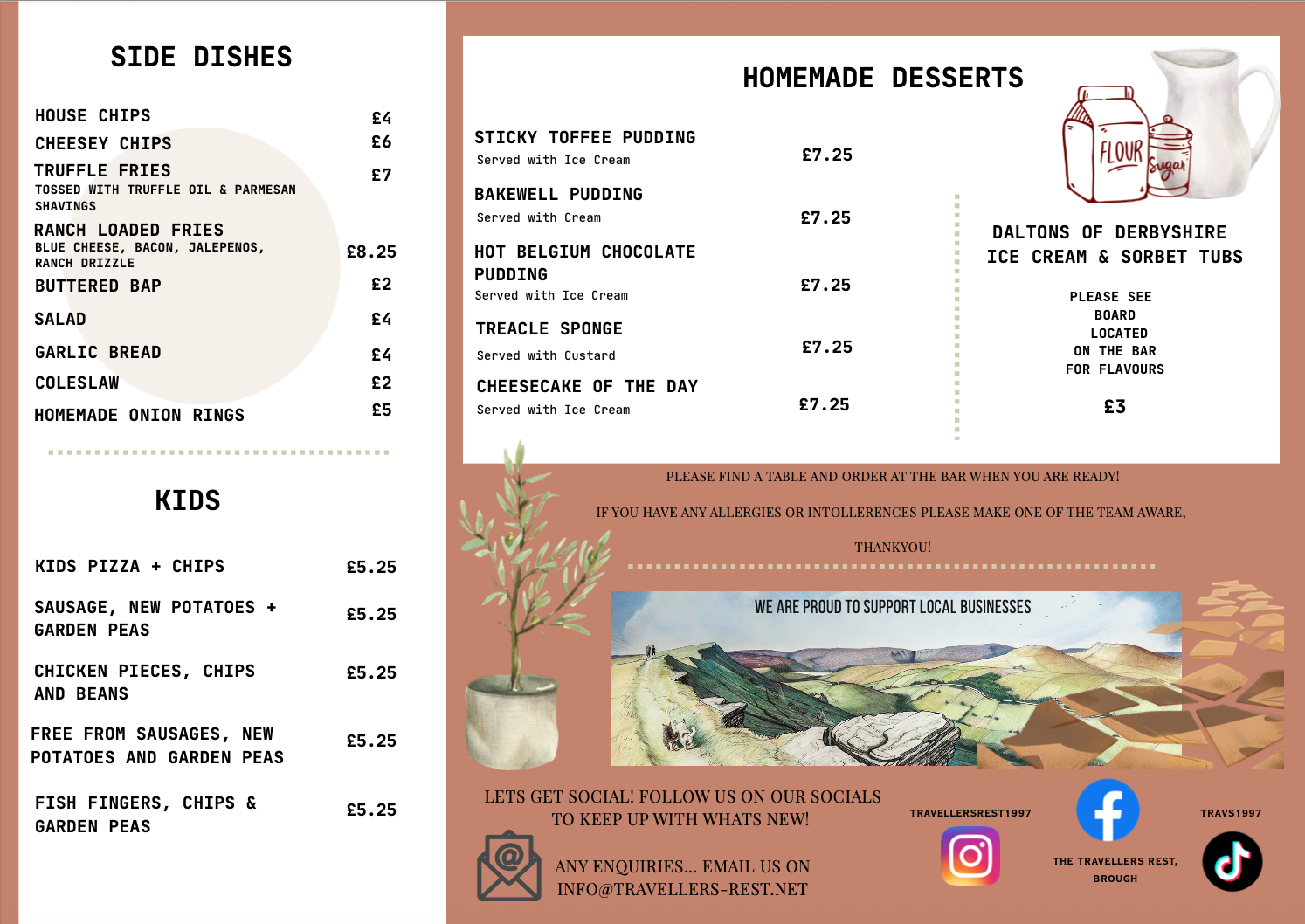 SIDE DISHES

| | |
|---|---|
| HOUSE CHIPS | £4 |
| CHEESEY CHIPS | £6 |
| TRUFFLE FRIES TOSSED WITH TRUFFLE OIL & PARMESAN SHAVINGS | £7 |
| RANCH LOADED FRIES BLUE CHEESE, BACON, JALEPENOS, RANCH DRIZZLE | £8.25 |
| BUTTERED BAP | £2 |
| SALAD | £4 |
| GARLIC BREAD | £4 |
| COLESLAW | £2 |
| HOMEMADE ONION RINGS | £5 |

KIDS

| | |
|---|---|
| KIDS PIZZA + CHIPS | £5.25 |
| SAUSAGE, NEW POTATOES + GARDEN PEAS | £5.25 |
| CHICKEN PIECES, CHIPS AND BEANS | £5.25 |
| FREE FROM SAUSAGES, NEW POTATOES AND GARDEN PEAS | £5.25 |
| FISH FINGERS, CHIPS & GARDEN PEAS | £5.25 |

HOMEMADE DESSERTS

| | |
|---|---|
| STICKY TOFFEE PUDDING Served with Ice Cream | £7.25 |
| BAKEWELL PUDDING Served with Cream | £7.25 |
| HOT BELGIUM CHOCOLATE PUDDING Served with Ice Cream | £7.25 |
| TREACLE SPONGE Served with Custard | £7.25 |
| CHEESECAKE OF THE DAY Served with Ice Cream | £7.25 |

FLOUR Sugar

DALTONS OF DERBYSHIRE ICE CREAM & SORBET TUBS

PLEASE SEE BOARD LOCATED ON THE BAR FOR FLAVOURS

£3

PLEASE FIND A TABLE AND ORDER AT THE BAR WHEN YOU ARE READY!

IF YOU HAVE ANY ALLERGIES OR INTOLLERENCES PLEASE MAKE ONE OF THE TEAM AWARE,

THANKYOU!

WE ARE PROUD TO SUPPORT LOCAL BUSINESSES

LETS GET SOCIAL! FOLLOW US ON OUR SOCIALS TO KEEP UP WITH WHATS NEW!

ANY ENQUIRIES... EMAIL US ON INFO@TRAVELLERS-REST.NET

TRAVELLERSREST1997

THE TRAVELLERS REST, BROUGH

TRAVS1997